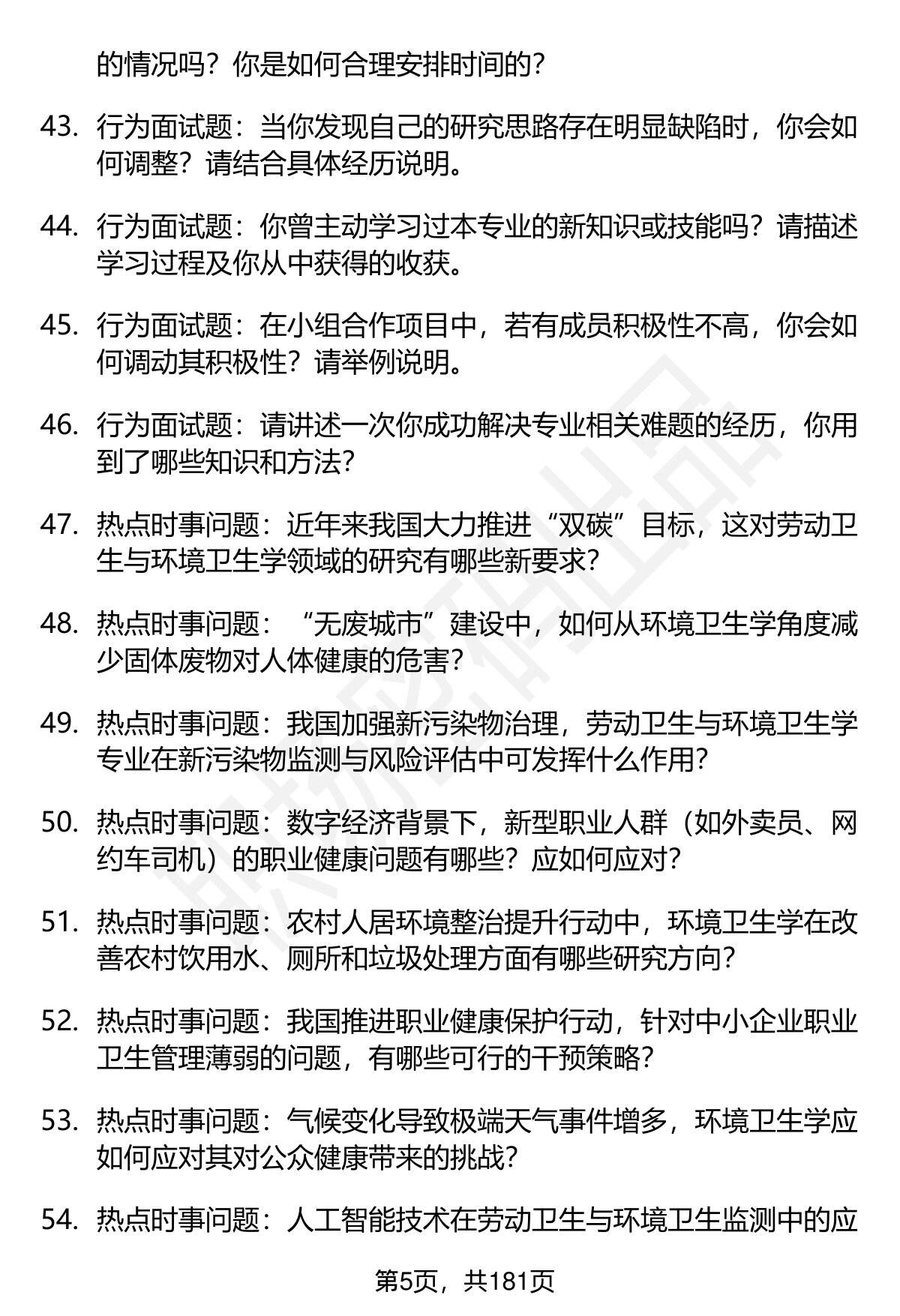 的情况吗？你是如何合理安排时间的？

43. 行为面试题：当你发现自己的研究思路存在明显缺陷时，你会如何调整？请结合具体经历说明。

44. 行为面试题：你曾主动学习过本专业的新知识或技能吗？请描述学习过程及你从中获得的收获。

45. 行为面试题：在小组合作项目中，若有成员积极性不高，你会如何调动其积极性？请举例说明。

46. 行为面试题：请讲述一次你成功解决专业相关难题的经历，你用到了哪些知识和方法？

47. 热点时事问题：近年来我国大力推进“双碳”目标，这对劳动卫生与环境卫生学领域的研究有哪些新要求？

48. 热点时事问题：“无废城市”建设中，如何从环境卫生学角度减少固体废物对人体健康的危害？

49. 热点时事问题：我国加强新污染物治理，劳动卫生与环境卫生学专业在新污染物监测与风险评估中可发挥什么作用？

50. 热点时事问题：数字经济背景下，新型职业人群（如外卖员、网约车司机）的职业健康问题有哪些？应如何应对？

51. 热点时事问题：农村人居环境整治提升行动中，环境卫生学在改善农村饮用水、厕所和垃圾处理方面有哪些研究方向？

52. 热点时事问题：我国推进职业健康保护行动，针对中小企业职业卫生管理薄弱的问题，有哪些可行的干预策略？

53. 热点时事问题：气候变化导致极端天气事件增多，环境卫生学应如何应对其对公众健康带来的挑战？

54. 热点时事问题：人工智能技术在劳动卫生与环境卫生监测中的应

第5页，共181页